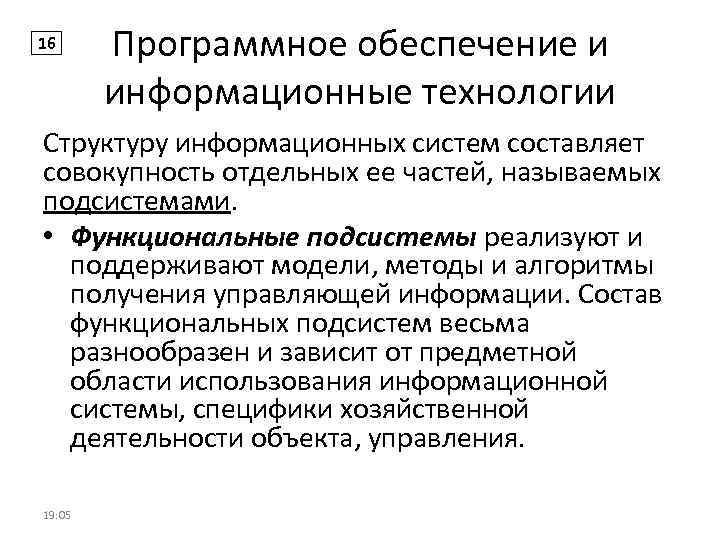 16

Программное обеспечение и информационные технологии

Структуру информационных систем составляет совокупность отдельных ее частей, называемых подсистемами.

• Функциональные подсистемы реализуют и поддерживают модели, методы и алгоритмы получения управляющей информации. Состав функциональных подсистем весьма разнообразен и зависит от предметной области использования информационной системы, специфики хозяйственной деятельности объекта, управления.

19:05